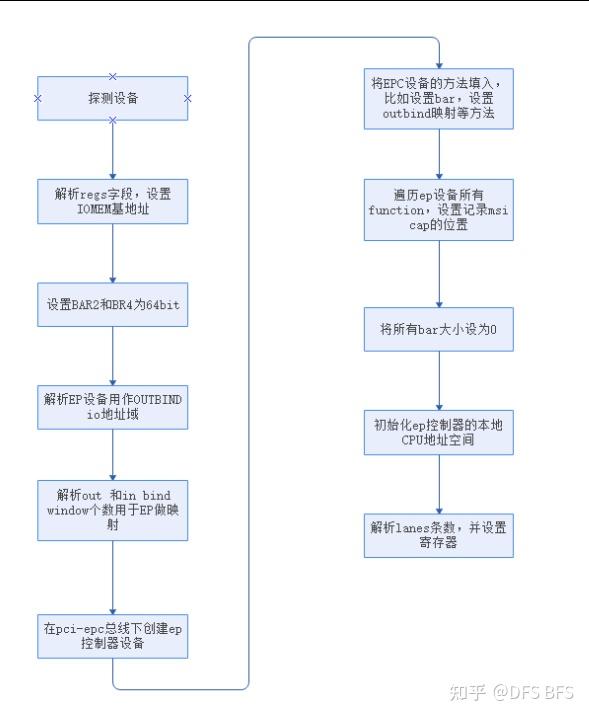 探测设备

解析regs字段，设置IOMEM基地址

设置BAR2和BR4为64bit

解析EP设备用作OUTBIND io地址域

解析out 和in bind window个数用于EP做映射

在pci-epc总线下创建ep控制器设备

将EPC设备的方法填入，比如设置bar，设置outbind映射等方法

遍历ep设备所有function，设置记录msi cap的位置

将所有bar大小设为0

初始化ep控制器的本地CPU地址空间

解析lanes条数，并设置寄存器

知乎 @DFS BFS